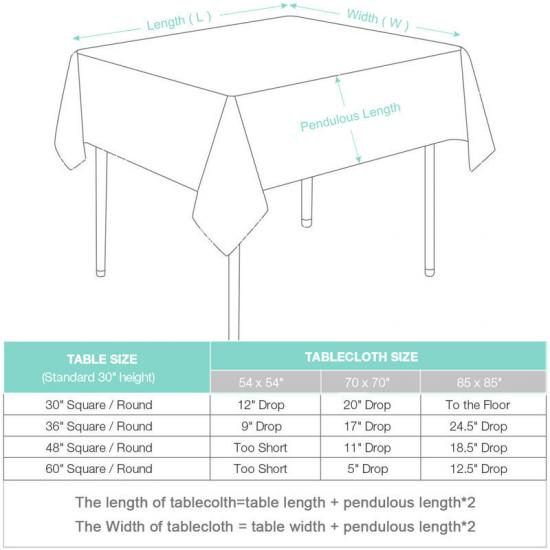 Length ( L )

Width ( W )

Pendulous Length

| TABLE SIZE (Standard 30" height) | TABLECLOTH SIZE | | |
|---|---|---|---|
| | 54 x 54" | 70 x 70" | 85 x 85" |
| 30" Square / Round | 12" Drop | 20" Drop | To the Floor |
| 36" Square / Round | 9" Drop | 17" Drop | 24.5" Drop |
| 48" Square / Round | Too Short | 11" Drop | 18.5" Drop |
| 60" Square / Round | Too Short | 5" Drop | 12.5" Drop |

The length of tablecolth=table length + pendulous length*2

The Width of tablecloth = table width + pendulous length*2